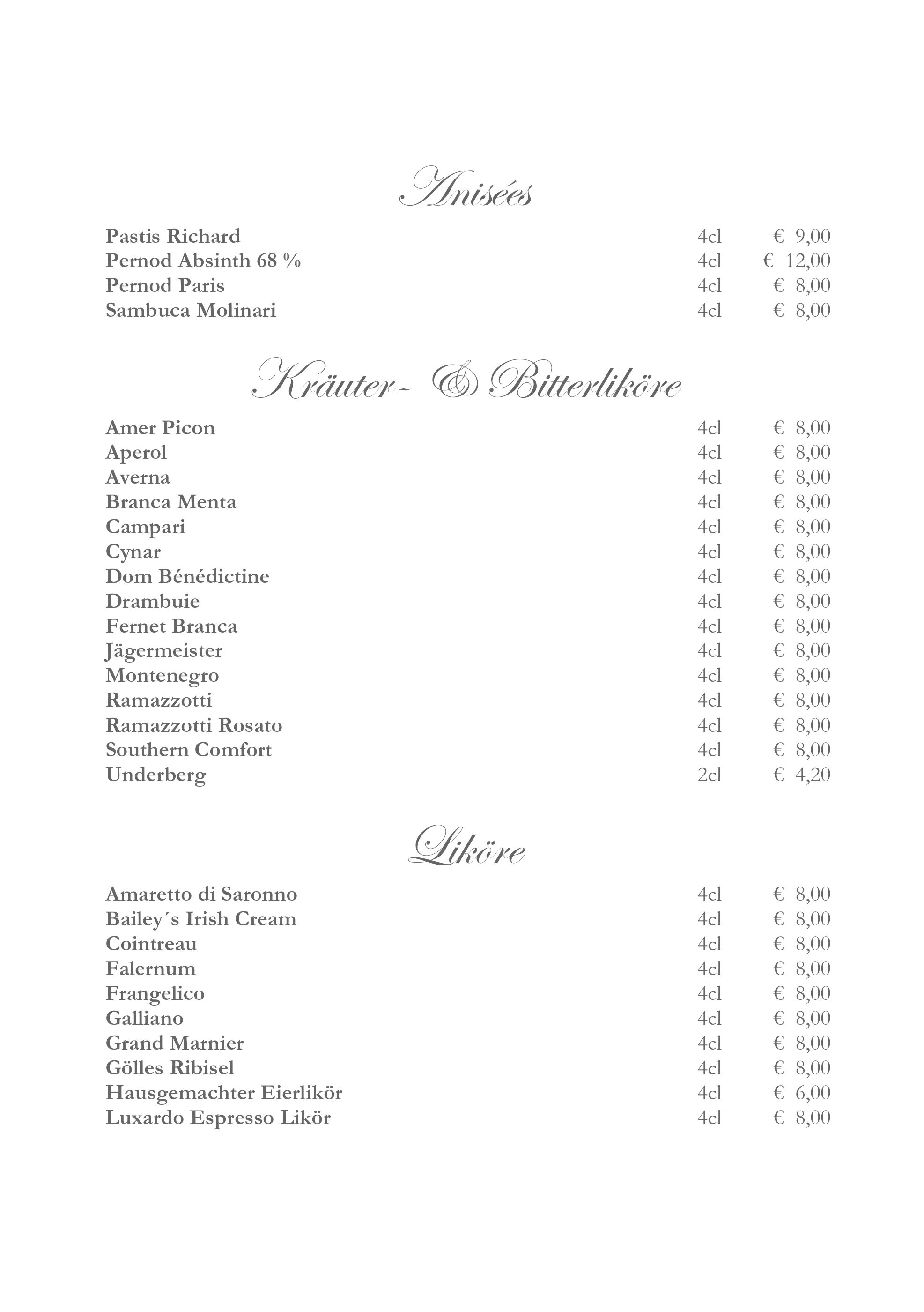 Anisées

Pastis Richard 4cl € 9,00
Pernod Absinth 68 % 4cl € 12,00
Pernod Paris 4cl € 8,00
Sambuca Molinari 4cl € 8,00

Kräuter- & Bitterliköre

Amer Picon 4cl € 8,00
Aperol 4cl € 8,00
Averna 4cl € 8,00
Branca Menta 4cl € 8,00
Campari 4cl € 8,00
Cynar 4cl € 8,00
Dom Bénédictine 4cl € 8,00
Drambuie 4cl € 8,00
Fernet Branca 4cl € 8,00
Jägermeister 4cl € 8,00
Montenegro 4cl € 8,00
Ramazzotti 4cl € 8,00
Ramazzotti Rosato 4cl € 8,00
Southern Comfort 4cl € 8,00
Underberg 2cl € 4,20

Liköre

Amaretto di Saronno 4cl € 8,00
Bailey´s Irish Cream 4cl € 8,00
Cointreau 4cl € 8,00
Falernum 4cl € 8,00
Frangelico 4cl € 8,00
Galliano 4cl € 8,00
Grand Marnier 4cl € 8,00
Gölles Ribisel 4cl € 8,00
Hausgemachter Eierlikör 4cl € 6,00
Luxardo Espresso Likör 4cl € 8,00